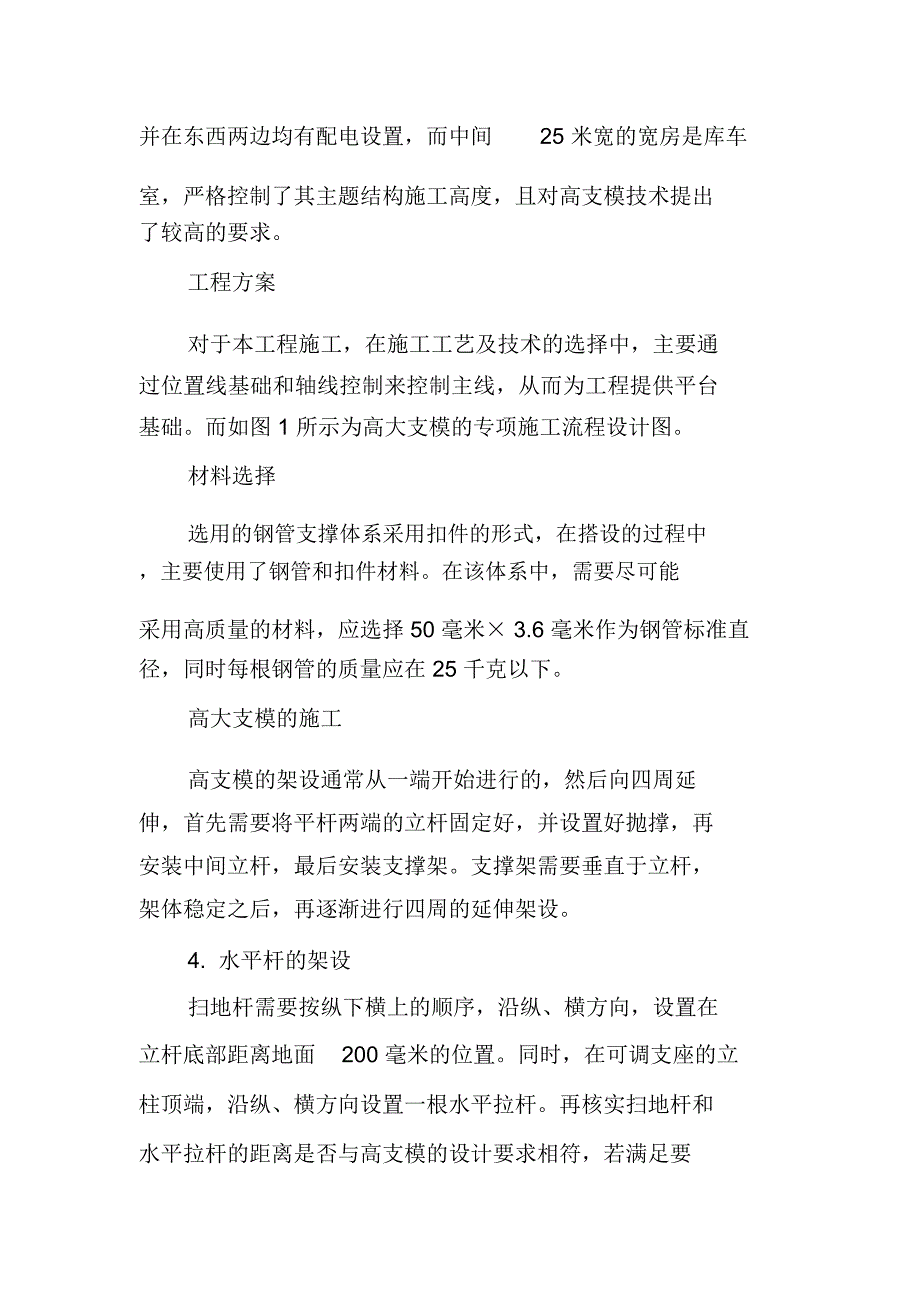 并在东西两边均有配电设置，而中间 25 米宽的宽房是库车室，严格控制了其主题结构施工高度，且对高支模技术提出了较高的要求。

工程方案

对于本工程施工，在施工工艺及技术的选择中，主要通过位置线基础和轴线控制来控制主线，从而为工程提供平台基础。而如图 1 所示为高大支模的专项施工流程设计图。

材料选择

选用的钢管支撑体系采用扣件的形式，在搭设的过程中，主要使用了钢管和扣件材料。在该体系中，需要尽可能采用高质量的材料，应选择 50 毫米× 3.6 毫米作为钢管标准直径，同时每根钢管的质量应在 25 千克以下。

高大支模的施工

高支模的架设通常从一端开始进行的，然后向四周延伸，首先需要将平杆两端的立杆固定好，并设置好抛撑，再安装中间立杆，最后安装支撑架。支撑架需要垂直于立杆，架体稳定之后，再逐渐进行四周的延伸架设。

4. 水平杆的架设

扫地杆需要按纵下横上的顺序，沿纵、横方向，设置在立杆底部距离地面 200 毫米的位置。同时，在可调支座的立柱顶端，沿纵、横方向设置一根水平拉杆。再核实扫地杆和水平拉杆的距离是否与高支模的设计要求相符，若满足要